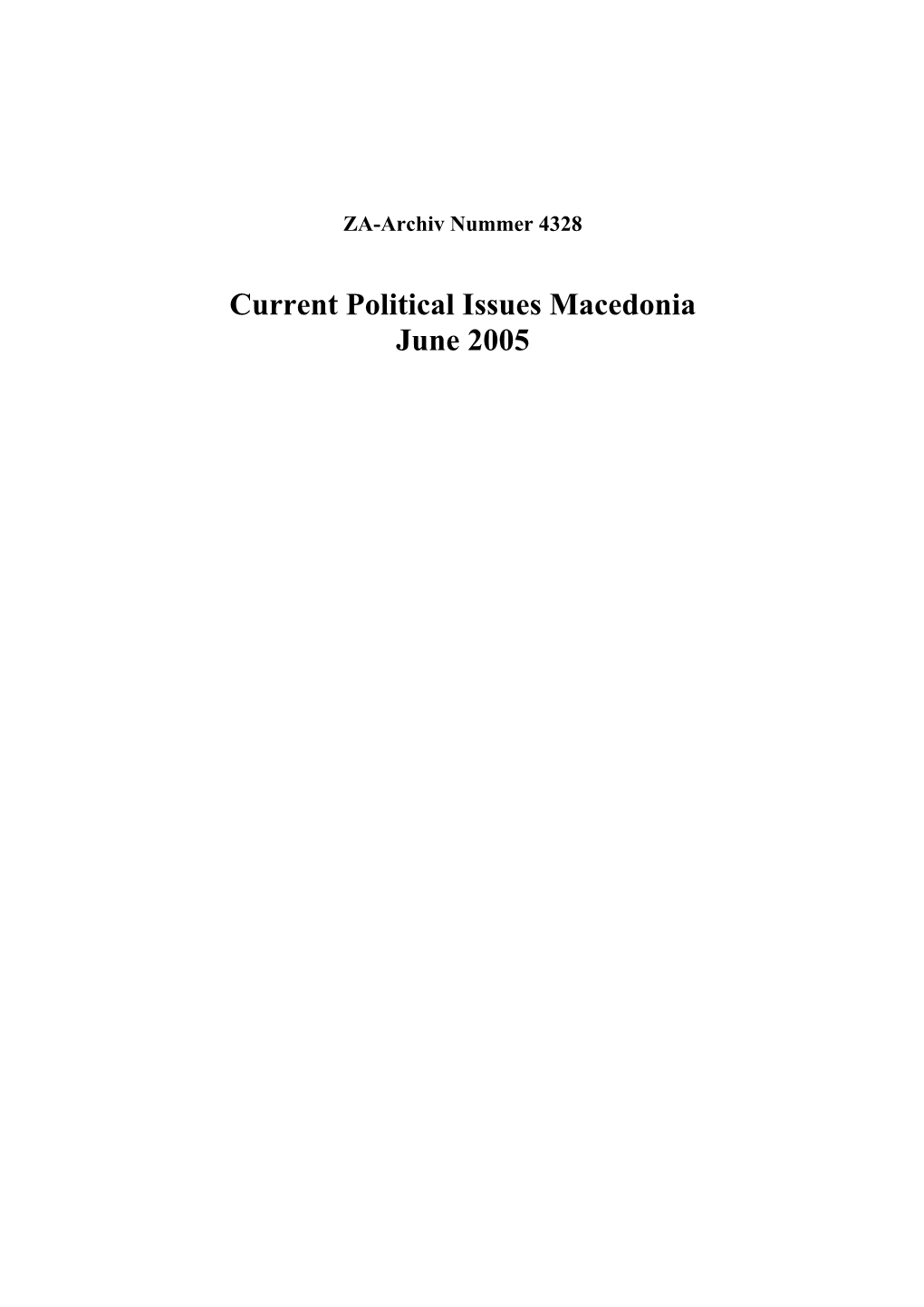 ZA-Archiv Nummer 4328

Current Political Issues Macedonia
June 2005